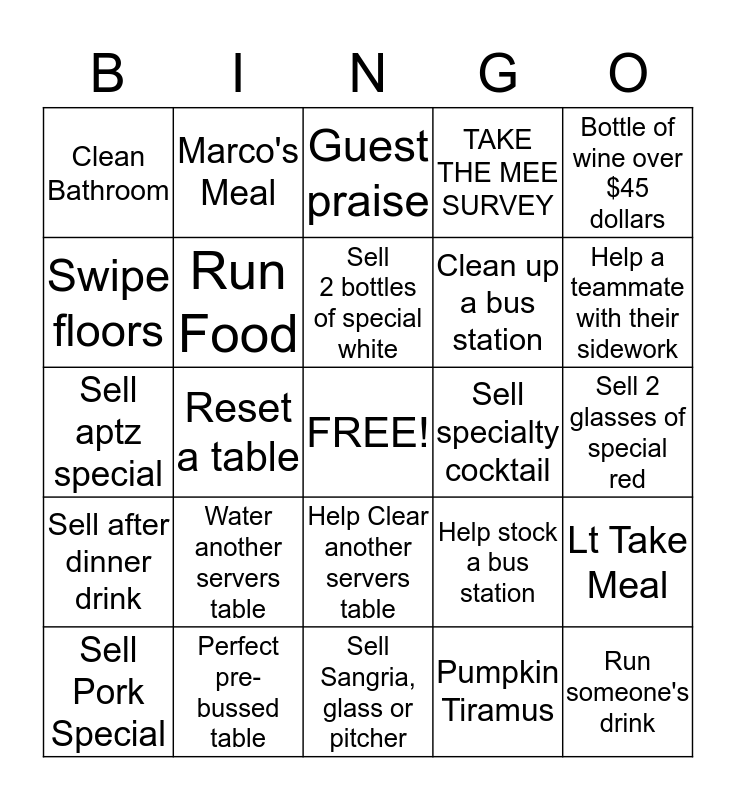 | B | I | N | G | O |
|---|---|---|---|---|
| Clean Bathroom | Marco's Meal | Guest praise | TAKE THE MEE SURVEY | Bottle of wine over $45 dollars |
| Swipe floors | Run Food | Sell 2 bottles of special white | Clean up a bus station | Help a teammate with their sidework |
| Sell aptz special | Reset a table | FREE! | Sell specialty cocktail | Sell 2 glasses of special red |
| Sell after dinner drink | Water another servers table | Help Clear another servers table | Help stock a bus station | Lt Take Meal |
| Sell Pork Special | Perfect pre-bussed table | Sell Sangria, glass or pitcher | Pumpkin Tiramus | Run someone's drink |